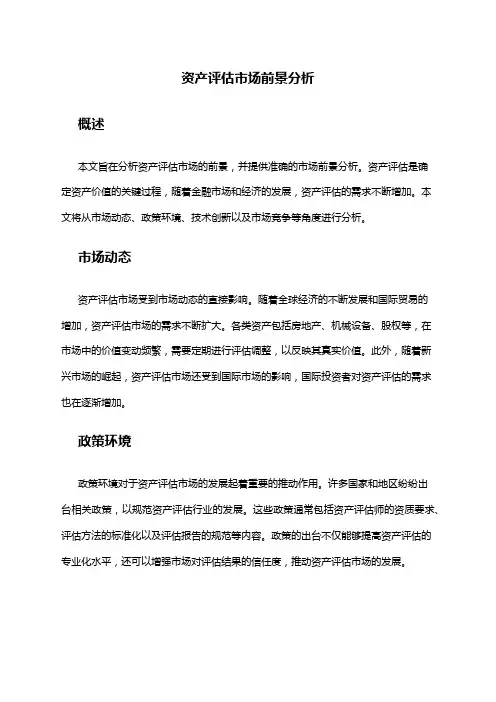 资产评估市场前景分析

概述

本文旨在分析资产评估市场的前景，并提供准确的市场前景分析。资产评估是确定资产价值的关键过程，随着金融市场和经济的发展，资产评估的需求不断增加。本文将从市场动态、政策环境、技术创新以及市场竞争等角度进行分析。

市场动态

资产评估市场受到市场动态的直接影响。随着全球经济的不断发展和国际贸易的增加，资产评估市场的需求不断扩大。各类资产包括房地产、机械设备、股权等，在市场中的价值变动频繁，需要定期进行评估调整，以反映其真实价值。此外，随着新兴市场的崛起，资产评估市场还受到国际市场的影响，国际投资者对资产评估的需求也在逐渐增加。

政策环境

政策环境对于资产评估市场的发展起着重要的推动作用。许多国家和地区纷纷出台相关政策，以规范资产评估行业的发展。这些政策通常包括资产评估师的资质要求、评估方法的标准化以及评估报告的规范等内容。政策的出台不仅能够提高资产评估的专业化水平，还可以增强市场对评估结果的信任度，推动资产评估市场的发展。